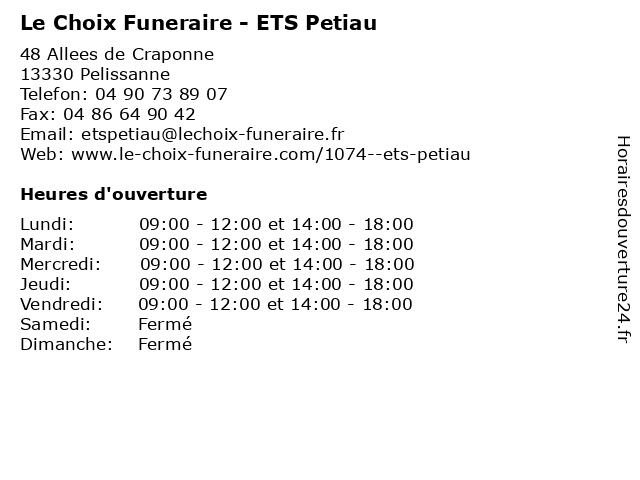 Le Choix Funeraire - ETS Petiau

48 Allees de Craponne
13330 Pelissanne
Telefon: 04 90 73 89 07
Fax: 04 86 64 90 42
Email: etspetiau@lechoix-funeraire.fr
Web: www.le-choix-funeraire.com/1074--ets-petiau

Heures d'ouverture

| | |
|---|---|
| Lundi: | 09:00 - 12:00 et 14:00 - 18:00 |
| Mardi: | 09:00 - 12:00 et 14:00 - 18:00 |
| Mercredi: | 09:00 - 12:00 et 14:00 - 18:00 |
| Jeudi: | 09:00 - 12:00 et 14:00 - 18:00 |
| Vendredi: | 09:00 - 12:00 et 14:00 - 18:00 |
| Samedi: | Fermé |
| Dimanche: | Fermé |

Horairesdouverture24.fr